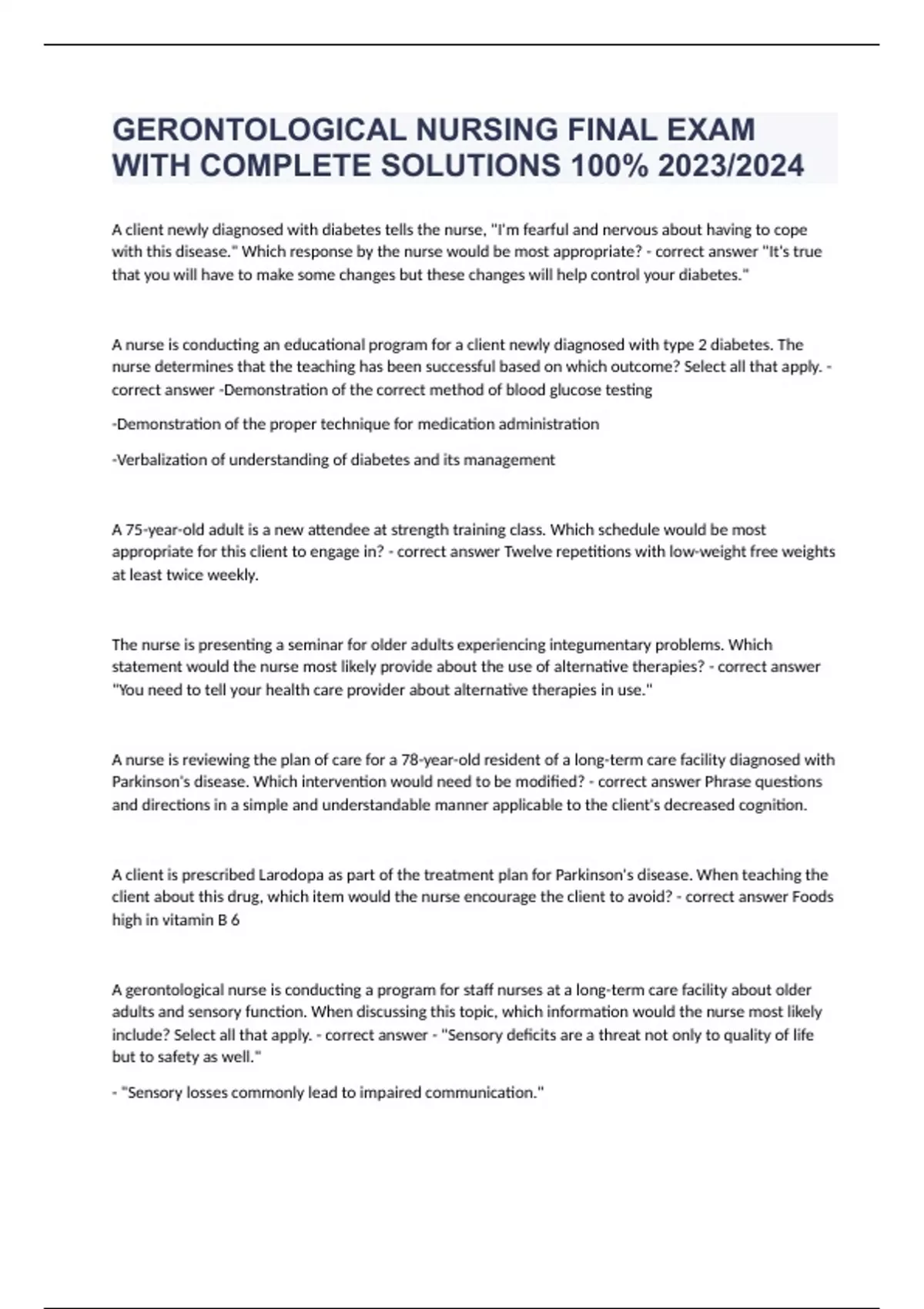 GERONTOLOGICAL NURSING FINAL EXAM WITH COMPLETE SOLUTIONS 100% 2023/2024

A client newly diagnosed with diabetes tells the nurse, "I'm fearful and nervous about having to cope with this disease." Which response by the nurse would be most appropriate? - correct answer "It's true that you will have to make some changes but these changes will help control your diabetes."

A nurse is conducting an educational program for a client newly diagnosed with type 2 diabetes. The nurse determines that the teaching has been successful based on which outcome? Select all that apply. - correct answer -Demonstration of the correct method of blood glucose testing

-Demonstration of the proper technique for medication administration

-Verbalization of understanding of diabetes and its management

A 75-year-old adult is a new attendee at strength training class. Which schedule would be most appropriate for this client to engage in? - correct answer Twelve repetitions with low-weight free weights at least twice weekly.

The nurse is presenting a seminar for older adults experiencing integumentary problems. Which statement would the nurse most likely provide about the use of alternative therapies? - correct answer "You need to tell your health care provider about alternative therapies in use."

A nurse is reviewing the plan of care for a 78-year-old resident of a long-term care facility diagnosed with Parkinson's disease. Which intervention would need to be modified? - correct answer Phrase questions and directions in a simple and understandable manner applicable to the client's decreased cognition.

A client is prescribed Larodopa as part of the treatment plan for Parkinson's disease. When teaching the client about this drug, which item would the nurse encourage the client to avoid? - correct answer Foods high in vitamin B 6

A gerontological nurse is conducting a program for staff nurses at a long-term care facility about older adults and sensory function. When discussing this topic, which information would the nurse most likely include? Select all that apply. - correct answer - "Sensory deficits are a threat not only to quality of life but to safety as well."

- "Sensory losses commonly lead to impaired communication."